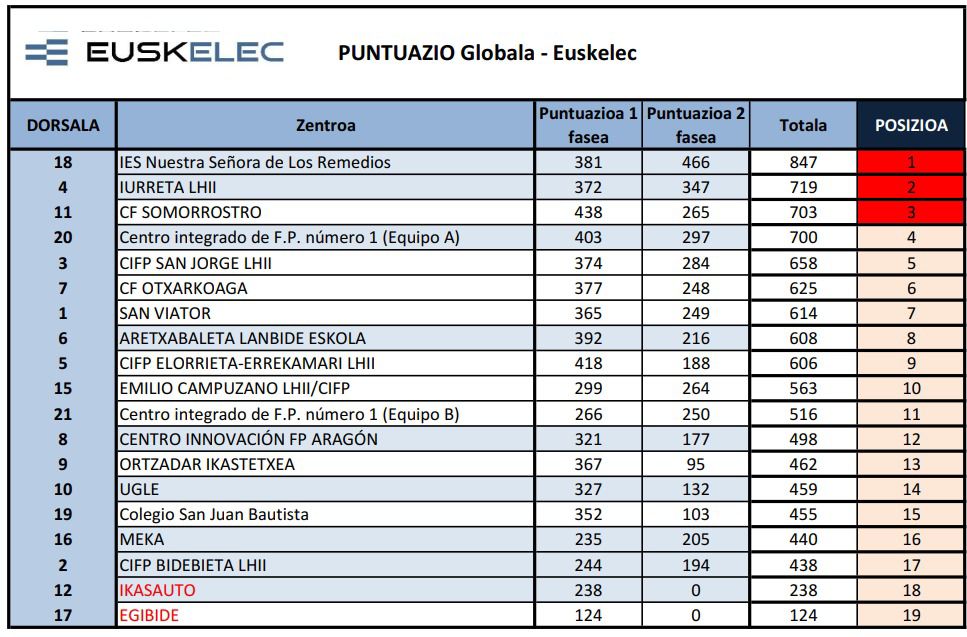 EUSKELEC

PUNTUAZIO Globala - Euskelec

| DORSALA | Zentroa | Puntuazioa 1 fasea | Puntuazioa 2 fasea | Totala | POSIZIOA |
|---|---|---|---|---|---|
| 18 | IES Nuestra Señora de Los Remedios | 381 | 466 | 847 | 1 |
| 4 | IURRETA LHII | 372 | 347 | 719 | 2 |
| 11 | CF SOMORROSTRO | 438 | 265 | 703 | 3 |
| 20 | Centro integrado de F.P. número 1 (Equipo A) | 403 | 297 | 700 | 4 |
| 3 | CIFP SAN JORGE LHII | 374 | 284 | 658 | 5 |
| 7 | CF OTXARKOAGA | 377 | 248 | 625 | 6 |
| 1 | SAN VIATOR | 365 | 249 | 614 | 7 |
| 6 | ARETXABALETA LANBIDE ESKOLA | 392 | 216 | 608 | 8 |
| 5 | CIFP ELORRIETA-ERREKAMARI LHII | 418 | 188 | 606 | 9 |
| 15 | EMILIO CAMPUZANO LHII/CIFP | 299 | 264 | 563 | 10 |
| 21 | Centro integrado de F.P. número 1 (Equipo B) | 266 | 250 | 516 | 11 |
| 8 | CENTRO INNOVACIÓN FP ARAGÓN | 321 | 177 | 498 | 12 |
| 9 | ORTZADAR IKASTETXEA | 367 | 95 | 462 | 13 |
| 10 | UGLE | 327 | 132 | 459 | 14 |
| 19 | Colegio San Juan Bautista | 352 | 103 | 455 | 15 |
| 16 | MEKA | 235 | 205 | 440 | 16 |
| 2 | CIFP BIDEBIETA LHII | 244 | 194 | 438 | 17 |
| 12 | IKASAUTO | 238 | 0 | 238 | 18 |
| 17 | EGIBIDE | 124 | 0 | 124 | 19 |